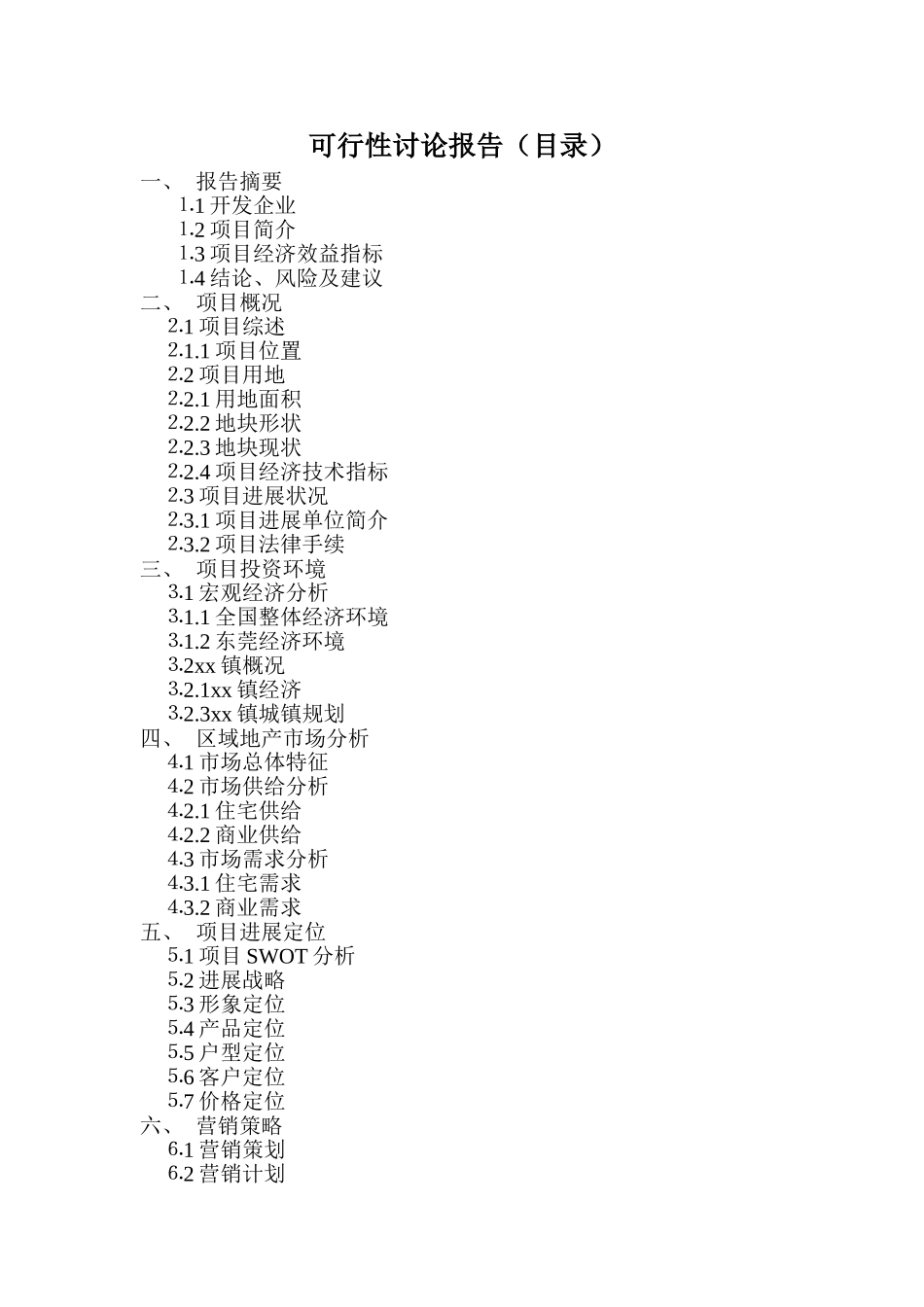 可行性讨论报告（目录）

一、 报告摘要
1.1 开发企业
1.2 项目简介
1.3 项目经济效益指标
1.4 结论、风险及建议
二、 项目概况
2.1 项目综述
2.1.1 项目位置
2.2 项目用地
2.2.1 用地面积
2.2.2 地块形状
2.2.3 地块现状
2.2.4 项目经济技术指标
2.3 项目进展状况
2.3.1 项目进展单位简介
2.3.2 项目法律手续
三、 项目投资环境
3.1 宏观经济分析
3.1.1 全国整体经济环境
3.1.2 东莞经济环境
3.2xx 镇概况
3.2.1xx 镇经济
3.2.3xx 镇城镇规划
四、 区域地产市场分析
4.1 市场总体特征
4.2 市场供给分析
4.2.1 住宅供给
4.2.2 商业供给
4.3 市场需求分析
4.3.1 住宅需求
4.3.2 商业需求
五、 项目进展定位
5.1 项目 SWOT 分析
5.2 进展战略
5.3 形象定位
5.4 产品定位
5.5 户型定位
5.6 客户定位
5.7 价格定位
六、 营销策略
6.1 营销策划
6.2 营销计划